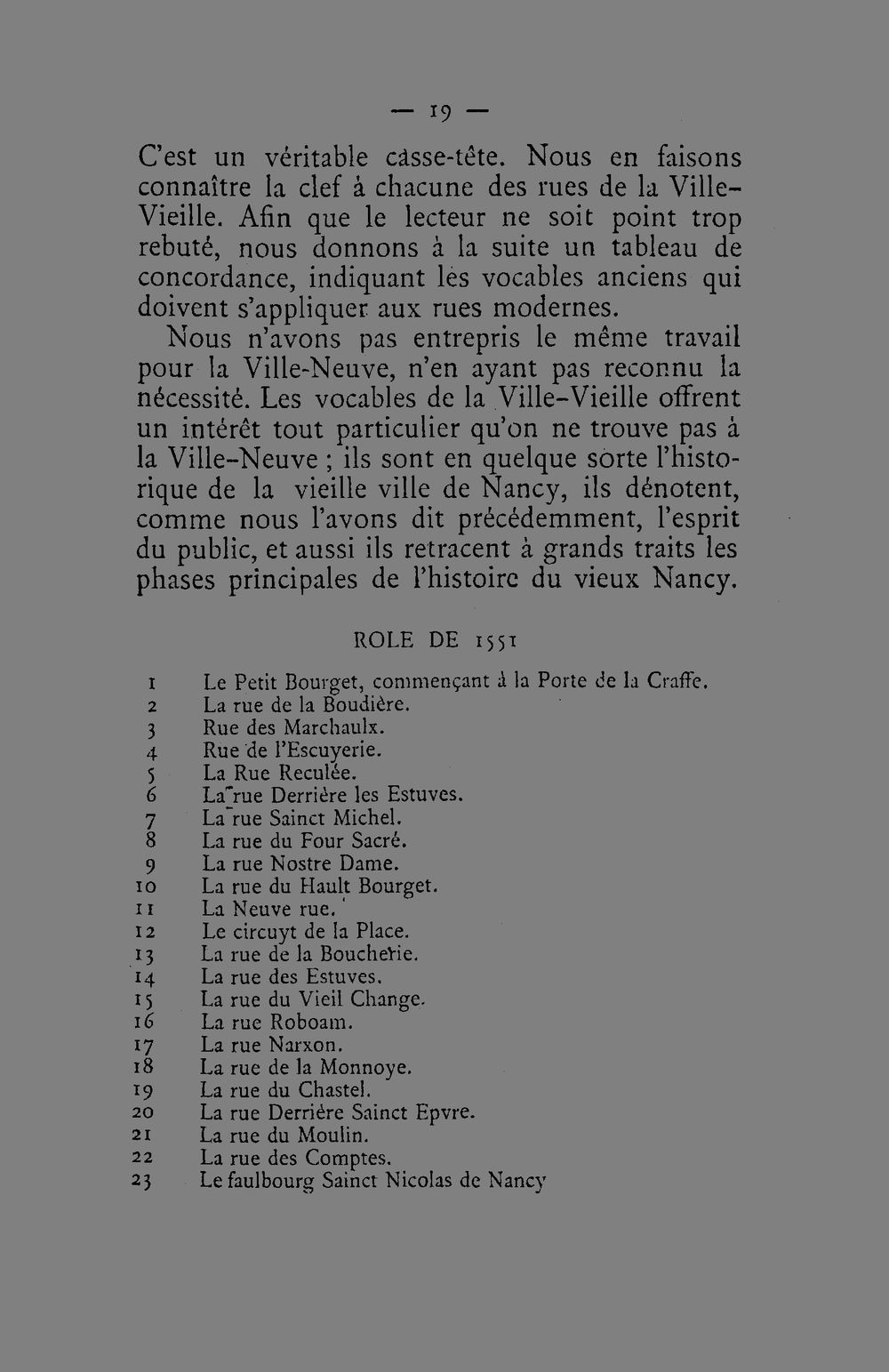 — 19 —

C'est un véritable casse-tête. Nous en faisons connaître la clef à chacune des rues de la Ville-Vieille. Afin que le lecteur ne soit point trop rebuté, nous donnons à la suite un tableau de concordance, indiquant les vocables anciens qui doivent s'appliquer aux rues modernes.

Nous n'avons pas entrepris le même travail pour la Ville-Neuve, n'en ayant pas reconnu la nécessité. Les vocables de la Ville-Vieille offrent un intérêt tout particulier qu'on ne trouve pas à la Ville-Neuve ; ils sont en quelque sorte l'historique de la vieille ville de Nancy, ils dénotent, comme nous l'avons dit précédemment, l'esprit du public, et aussi ils retracent à grands traits les phases principales de l'histoire du vieux Nancy.

ROLE DE 1551

1 Le Petit Bourget, commençant à la Porte de la Craffe.
2 La rue de la Boudière.
3 Rue des Marchaulx.
4 Rue de l'Escuyerie.
5 La Rue Reculée.
6 La rue Derrière les Estuves.
7 La rue Sainct Michel.
8 La rue du Four Sacré.
9 La rue Nostre Dame.
10 La rue du Hault Bourget.
11 La Neuve rue.
12 Le circuyt de la Place.
13 La rue de la Boucherie.
14 La rue des Estuves.
15 La rue du Vieil Change.
16 La rue Roboam.
17 La rue Narxon.
18 La rue de la Monnoye.
19 La rue du Chastel.
20 La rue Derrière Sainct Epvre.
21 La rue du Moulin.
22 La rue des Comptes.
23 Le faulbourg Sainct Nicolas de Nancy